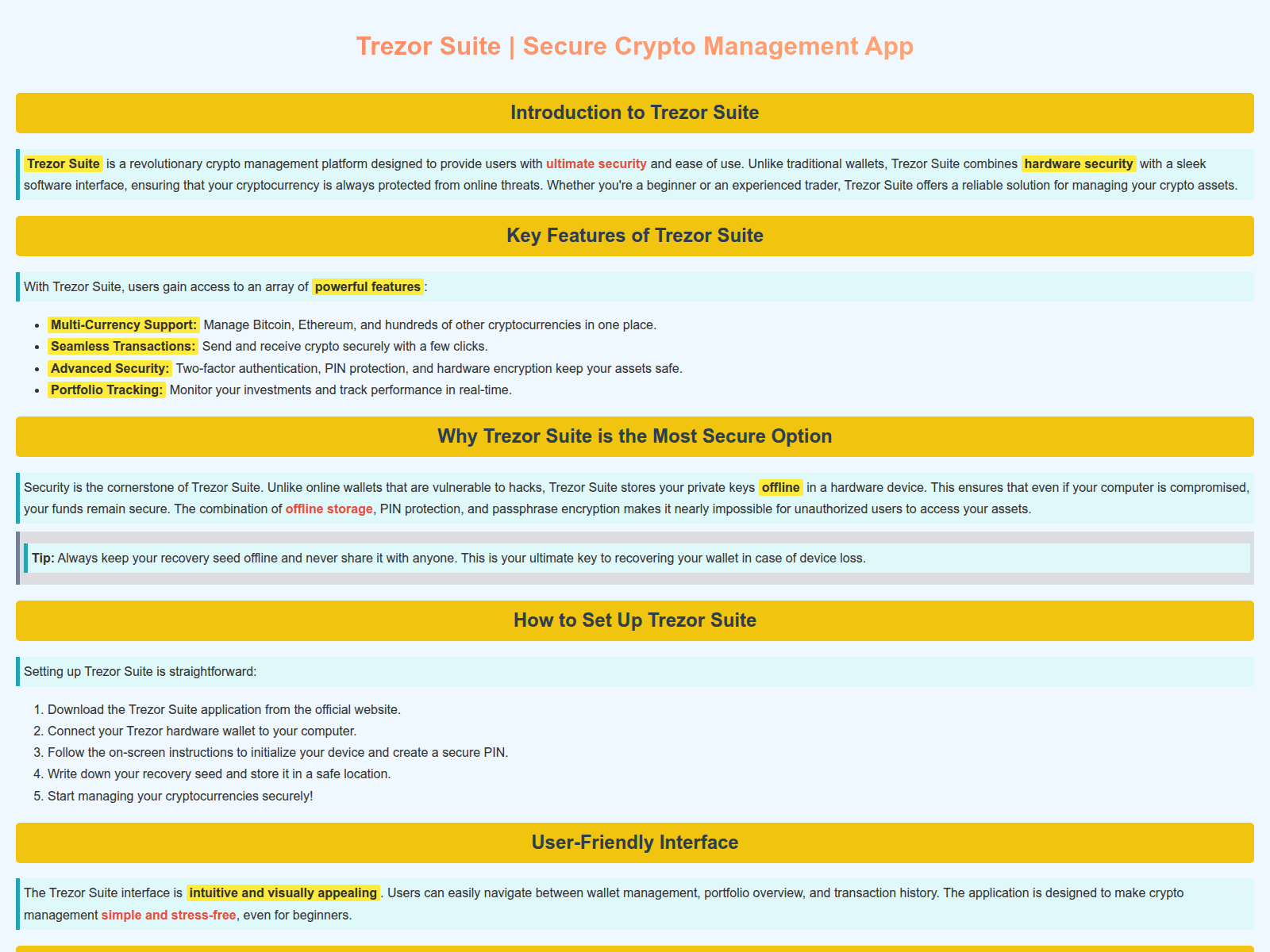 Trezor Suite | Secure Crypto Management App

Introduction to Trezor Suite

Trezor Suite is a revolutionary crypto management platform designed to provide users with ultimate security and ease of use. Unlike traditional wallets, Trezor Suite combines hardware security with a sleek software interface, ensuring that your cryptocurrency is always protected from online threats. Whether you're a beginner or an experienced trader, Trezor Suite offers a reliable solution for managing your crypto assets.

Key Features of Trezor Suite

With Trezor Suite, users gain access to an array of powerful features:

- Multi-Currency Support: Manage Bitcoin, Ethereum, and hundreds of other cryptocurrencies in one place.
- Seamless Transactions: Send and receive crypto securely with a few clicks.
- Advanced Security: Two-factor authentication, PIN protection, and hardware encryption keep your assets safe.
- Portfolio Tracking: Monitor your investments and track performance in real-time.

Why Trezor Suite is the Most Secure Option

Security is the cornerstone of Trezor Suite. Unlike online wallets that are vulnerable to hacks, Trezor Suite stores your private keys offline in a hardware device. This ensures that even if your computer is compromised, your funds remain secure. The combination of offline storage, PIN protection, and passphrase encryption makes it nearly impossible for unauthorized users to access your assets.

Tip: Always keep your recovery seed offline and never share it with anyone. This is your ultimate key to recovering your wallet in case of device loss.

How to Set Up Trezor Suite

Setting up Trezor Suite is straightforward:

1. Download the Trezor Suite application from the official website.
2. Connect your Trezor hardware wallet to your computer.
3. Follow the on-screen instructions to initialize your device and create a secure PIN.
4. Write down your recovery seed and store it in a safe location.
5. Start managing your cryptocurrencies securely!

User-Friendly Interface

The Trezor Suite interface is intuitive and visually appealing. Users can easily navigate between wallet management, portfolio overview, and transaction history. The application is designed to make crypto management simple and stress-free, even for beginners.